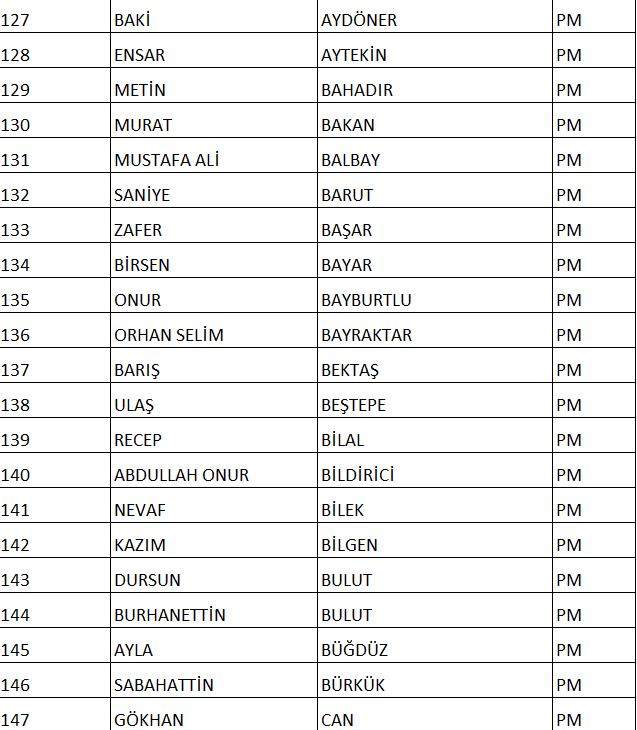 | 127 | BAKİ | AYDÖNER | PM |
|---|---|---|---|
| 128 | ENSAR | AYTEKİN | PM |
| 129 | METİN | BAHADIR | PM |
| 130 | MURAT | BAKAN | PM |
| 131 | MUSTAFA ALİ | BALBAY | PM |
| 132 | SANİYE | BARUT | PM |
| 133 | ZAFER | BAŞAR | PM |
| 134 | BİRSEN | BAYAR | PM |
| 135 | ONUR | BAYBURTLU | PM |
| 136 | ORHAN SELİM | BAYRAKTAR | PM |
| 137 | BARIŞ | BEKTAŞ | PM |
| 138 | ULAŞ | BEŞTEPE | PM |
| 139 | RECEP | BİLAL | PM |
| 140 | ABDULLAH ONUR | BİLDİRİCİ | PM |
| 141 | NEVAF | BİLEK | PM |
| 142 | KAZIM | BİLGEN | PM |
| 143 | DURSUN | BULUT | PM |
| 144 | BURHANETTİN | BULUT | PM |
| 145 | AYLA | BÜĞDÜZ | PM |
| 146 | SABAHATTİN | BÜRKÜK | PM |
| 147 | GÖKHAN | CAN | PM |